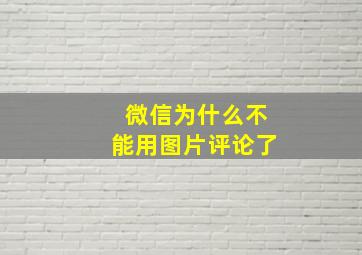 微信为什么不能用图片评论了